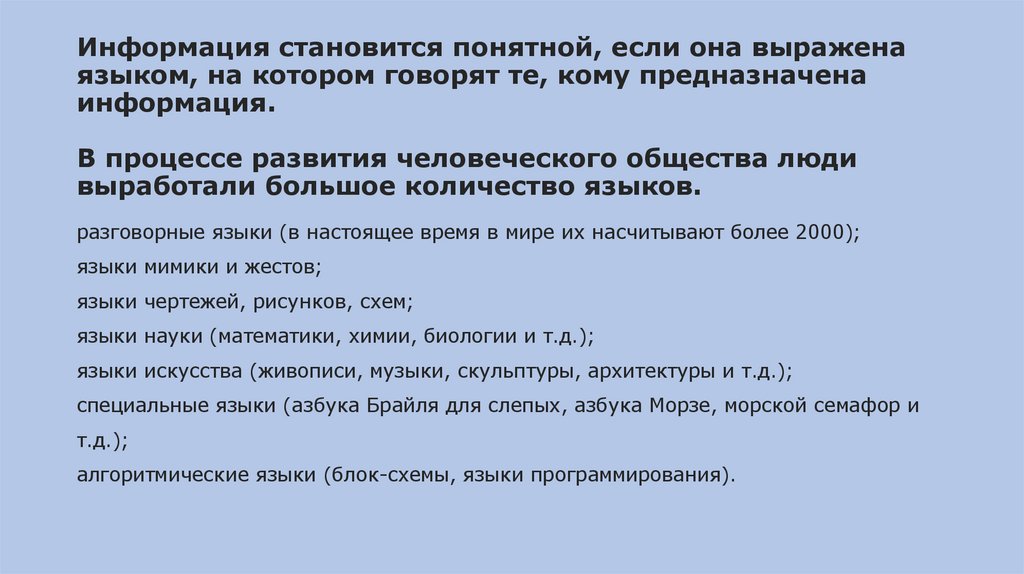 Информация становится понятной, если она выражена языком, на котором говорят те, кому предназначена информация.

В процессе развития человеческого общества люди выработали большое количество языков.

разговорные языки (в настоящее время в мире их насчитывают более 2000);

языки мимики и жестов;

языки чертежей, рисунков, схем;

языки науки (математики, химии, биологии и т.д.);

языки искусства (живописи, музыки, скульптуры, архитектуры и т.д.);

специальные языки (азбука Брайля для слепых, азбука Морзе, морской семафор и т.д.);

алгоритмические языки (блок-схемы, языки программирования).